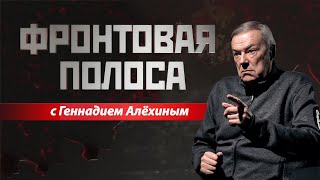 ФРОНТОВАЯ ПОЛОСА

с Геннадием Алёхиным